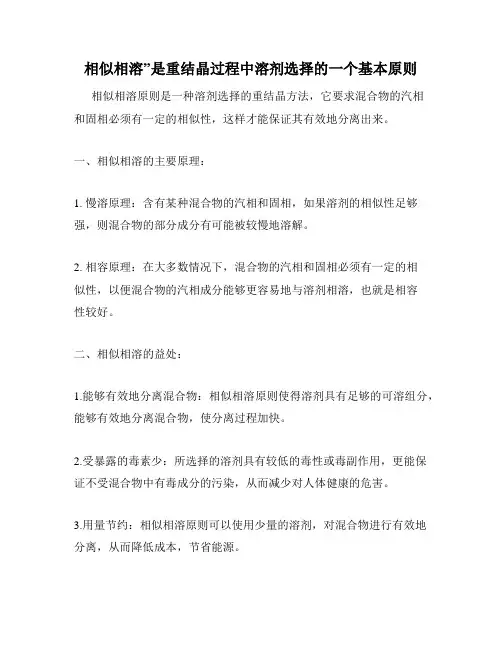 相似相溶”是重结晶过程中溶剂选择的一个基本原则

相似相溶原则是一种溶剂选择的重结晶方法，它要求混合物的汽相和固相必须有一定的相似性，这样才能保证其有效地分离出来。

一、相似相溶的主要原理：

1. 慢溶原理：含有某种混合物的汽相和固相，如果溶剂的相似性足够强，则混合物的部分成分有可能被较慢地溶解。

2. 相容原理：在大多数情况下，混合物的汽相和固相必须有一定的相似性，以便混合物的汽相成分能够更容易地与溶剂相溶，也就是相容性较好。

二、相似相溶的益处：

1.能够有效地分离混合物：相似相溶原则使得溶剂具有足够的可溶组分，能够有效地分离混合物，使分离过程加快。

2.受暴露的毒素少：所选择的溶剂具有较低的毒性或毒副作用，更能保证不受混合物中有毒成分的污染，从而减少对人体健康的危害。

3.用量节约：相似相溶原则可以使用少量的溶剂，对混合物进行有效地分离，从而降低成本，节省能源。